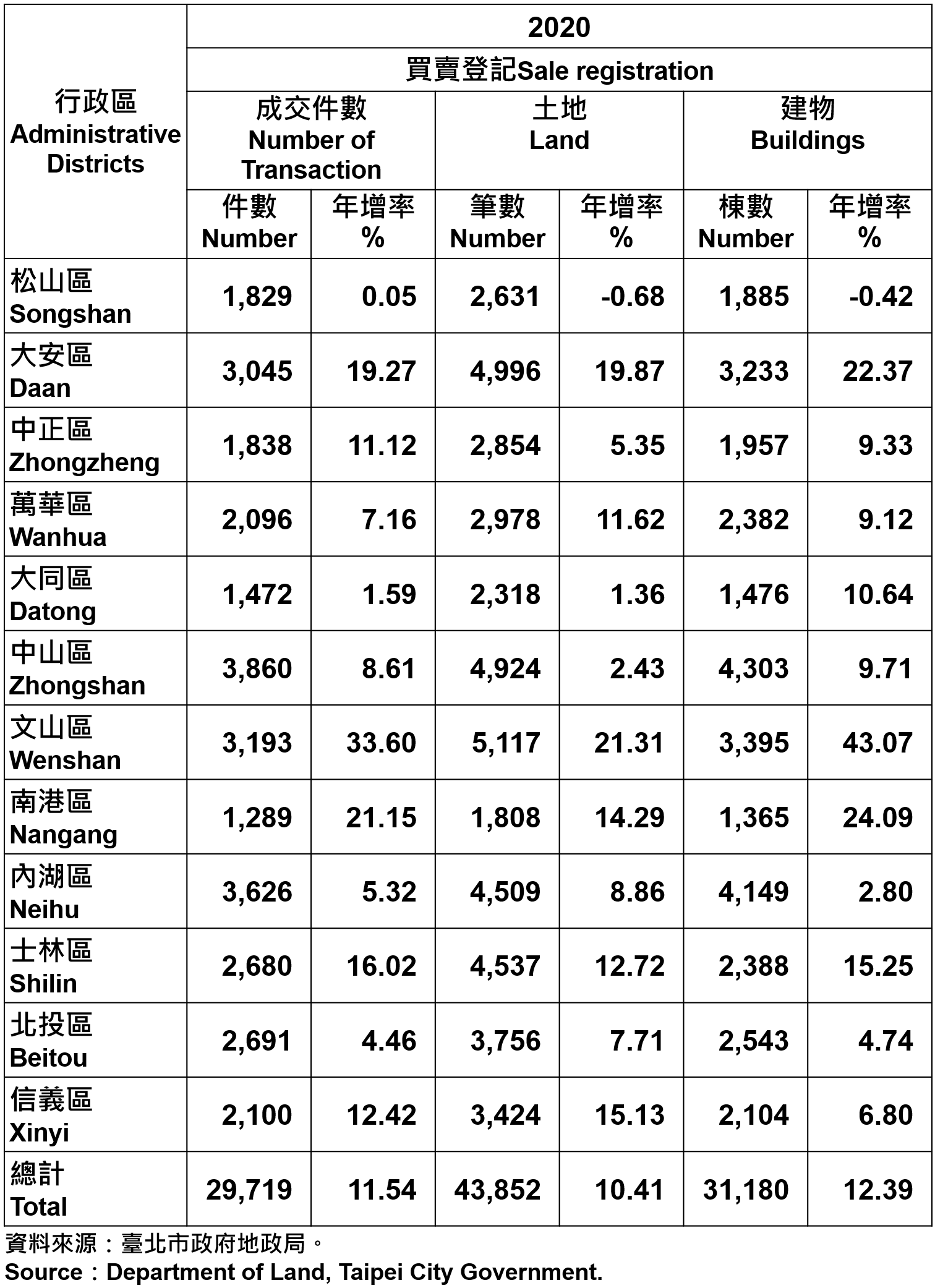 | 行政區 Administrative Districts | 2020 | | | | | |
|---|---|---|---|---|---|---|
| | 買賣登記Sale registration | | | | | |
| | 成交件數 Number of Transaction | | 土地 Land | | 建物 Buildings | |
| | 件數 Number | 年增率 % | 筆數 Number | 年增率 % | 棟數 Number | 年增率 % |
| 松山區 Songshan | 1,829 | 0.05 | 2,631 | -0.68 | 1,885 | -0.42 |
| 大安區 Daan | 3,045 | 19.27 | 4,996 | 19.87 | 3,233 | 22.37 |
| 中正區 Zhongzheng | 1,838 | 11.12 | 2,854 | 5.35 | 1,957 | 9.33 |
| 萬華區 Wanhua | 2,096 | 7.16 | 2,978 | 11.62 | 2,382 | 9.12 |
| 大同區 Datong | 1,472 | 1.59 | 2,318 | 1.36 | 1,476 | 10.64 |
| 中山區 Zhongshan | 3,860 | 8.61 | 4,924 | 2.43 | 4,303 | 9.71 |
| 文山區 Wenshan | 3,193 | 33.60 | 5,117 | 21.31 | 3,395 | 43.07 |
| 南港區 Nangang | 1,289 | 21.15 | 1,808 | 14.29 | 1,365 | 24.09 |
| 內湖區 Neihu | 3,626 | 5.32 | 4,509 | 8.86 | 4,149 | 2.80 |
| 士林區 Shilin | 2,680 | 16.02 | 4,537 | 12.72 | 2,388 | 15.25 |
| 北投區 Beitou | 2,691 | 4.46 | 3,756 | 7.71 | 2,543 | 4.74 |
| 信義區 Xinyi | 2,100 | 12.42 | 3,424 | 15.13 | 2,104 | 6.80 |
| 總計 Total | 29,719 | 11.54 | 43,852 | 10.41 | 31,180 | 12.39 |

資料來源：臺北市政府地政局。
Source：Department of Land, Taipei City Government.